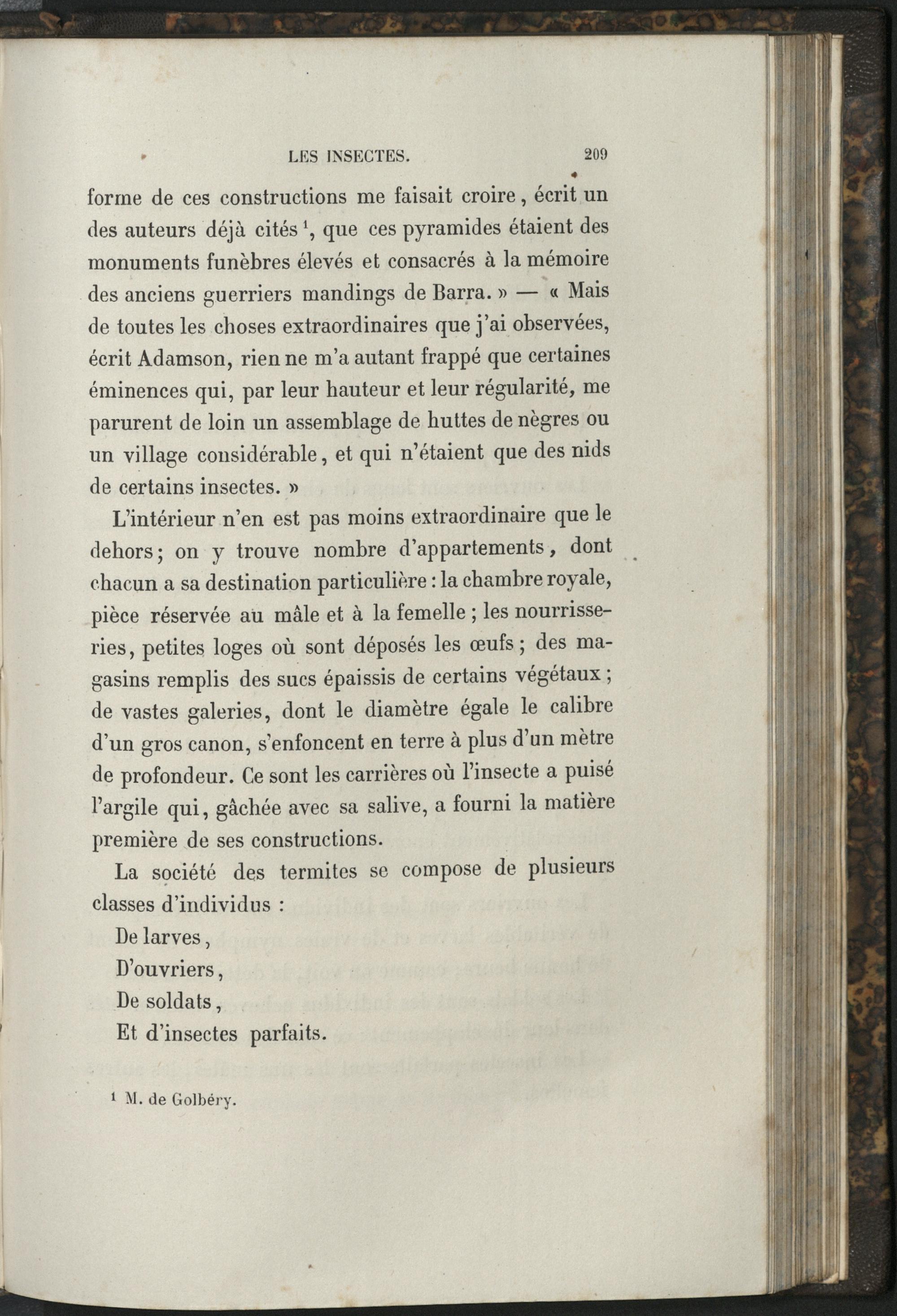 LES INSECTES. 209

forme de ces constructions me faisait croire, écrit un des auteurs déjà cités $^1$, que ces pyramides étaient des monuments funèbres élevés et consacrés à la mémoire des anciens guerriers mandings de Barra. » — « Mais de toutes les choses extraordinaires que j'ai observées, écrit Adamson, rien ne m'a autant frappé que certaines éminences qui, par leur hauteur et leur régularité, me parurent de loin un assemblage de huttes de nègres ou un village considérable, et qui n'étaient que des nids de certains insectes. »

L'intérieur n'en est pas moins extraordinaire que le dehors; on y trouve nombre d'appartements, dont chacun a sa destination particulière : la chambre royale, pièce réservée au mâle et à la femelle ; les nourrisseries, petites loges où sont déposés les œufs ; des magasins remplis des sucs épaissis de certains végétaux ; de vastes galeries, dont le diamètre égale le calibre d'un gros canon, s'enfoncent en terre à plus d'un mètre de profondeur. Ce sont les carrières où l'insecte a puisé l'argile qui, gâchée avec sa salive, a fourni la matière première de ses constructions.

La société des termites se compose de plusieurs classes d'individus :

De larves,

D'ouvriers,

De soldats,

Et d'insectes parfaits.

$^1$ M. de Golbéry.